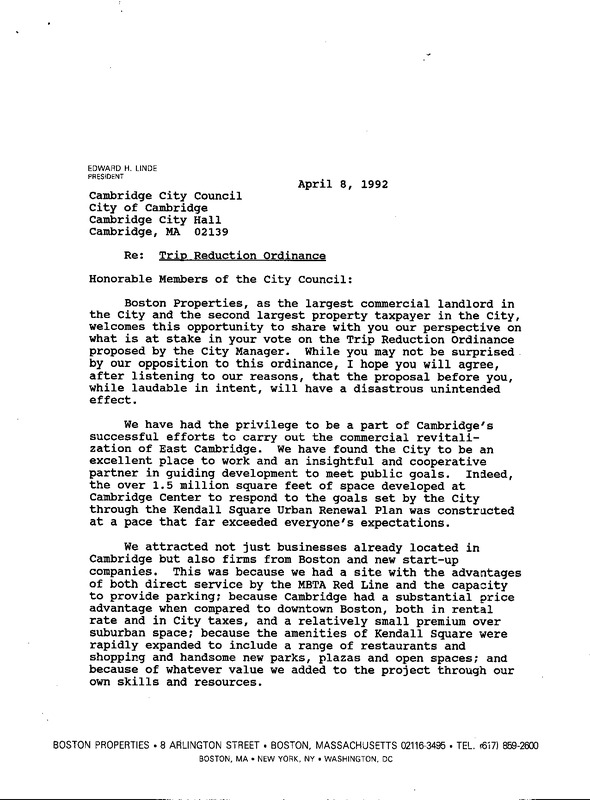 EDWARD H. LINDE
PRESIDENT

April 8, 1992

Cambridge City Council
City of Cambridge
Cambridge City Hall
Cambridge, MA 02139

Re: Trip Reduction Ordinance

Honorable Members of the City Council:

Boston Properties, as the largest commercial landlord in the City and the second largest property taxpayer in the City, welcomes this opportunity to share with you our perspective on what is at stake in your vote on the Trip Reduction Ordinance proposed by the City Manager. While you may not be surprised by our opposition to this ordinance, I hope you will agree, after listening to our reasons, that the proposal before you, while laudable in intent, will have a disastrous unintended effect.

We have had the privilege to be a part of Cambridge's successful efforts to carry out the commercial revitalization of East Cambridge. We have found the City to be an excellent place to work and an insightful and cooperative partner in guiding development to meet public goals. Indeed, the over 1.5 million square feet of space developed at Cambridge Center to respond to the goals set by the City through the Kendall Square Urban Renewal Plan was constructed at a pace that far exceeded everyone's expectations.

We attracted not just businesses already located in Cambridge but also firms from Boston and new start-up companies. This was because we had a site with the advantages of both direct service by the MBTA Red Line and the capacity to provide parking; because Cambridge had a substantial price advantage when compared to downtown Boston, both in rental rate and in City taxes, and a relatively small premium over suburban space; because the amenities of Kendall Square were rapidly expanded to include a range of restaurants and shopping and handsome new parks, plazas and open spaces; and because of whatever value we added to the project through our own skills and resources.

BOSTON PROPERTIES • 8 ARLINGTON STREET • BOSTON, MASSACHUSETTS 02116-3495 • TEL. (617) 859-2600
BOSTON, MA • NEW YORK, NY • WASHINGTON, DC